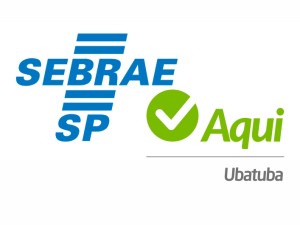 SEBRAE
SP
Aqui
Ubatuba